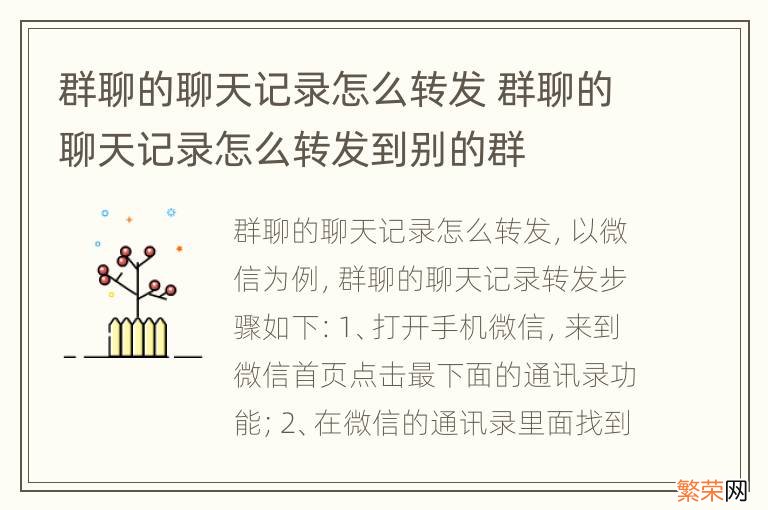 群聊的聊天记录怎么转发 群聊的聊天记录怎么转发到别的群

群聊的聊天记录怎么转发, 以微信为例, 群聊的聊天记录转发步骤如下: 1、打开手机微信, 来到微信首页点击最下面的通讯录功能; 2、在微信的通讯录里面找到

繁荣网